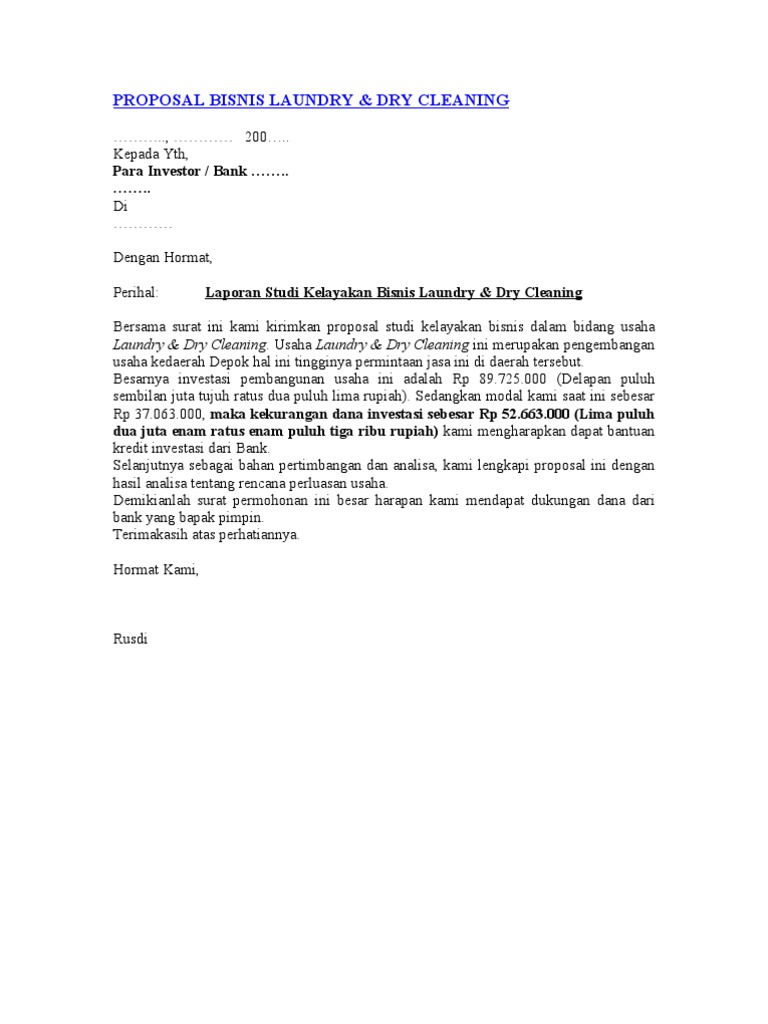 PROPOSAL BISNIS LAUNDRY & DRY CLEANING

………., …………  200…..
Kepada Yth,
Para Investor / Bank ……..
……..
Di
…………

Dengan Hormat,

Perihal: Laporan Studi Kelayakan Bisnis Laundry & Dry Cleaning

Bersama surat ini kami kirimkan proposal studi kelayakan bisnis dalam bidang usaha Laundry & Dry Cleaning. Usaha Laundry & Dry Cleaning ini merupakan pengembangan usaha kedaerah Depok hal ini tingginya permintaan jasa ini di daerah tersebut.
Besarnya investasi pembangunan usaha ini adalah Rp 89.725.000 (Delapan puluh sembilan juta tujuh ratus dua puluh lima rupiah). Sedangkan modal kami saat ini sebesar Rp 37.063.000, maka kekurangan dana investasi sebesar Rp 52.663.000 (Lima puluh dua juta enam ratus enam puluh tiga ribu rupiah) kami mengharapkan dapat bantuan kredit investasi dari Bank.
Selanjutnya sebagai bahan pertimbangan dan analisa, kami lengkapi proposal ini dengan hasil analisa tentang rencana perluasan usaha.
Demikianlah surat permohonan ini besar harapan kami mendapat dukungan dana dari bank yang bapak pimpin.
Terimakasih atas perhatiannya.

Hormat Kami,

Rusdi